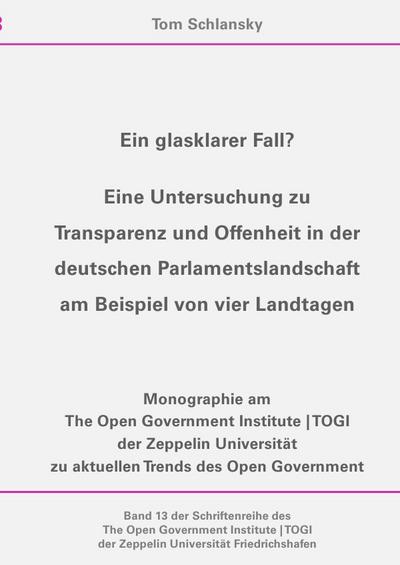 Tom Schlansky

Ein glasklarer Fall?

Eine Untersuchung zu Transparenz und Offenheit in der deutschen Parlamentslandschaft am Beispiel von vier Landtagen

Monographie am The Open Government Institute | TOGI der Zeppelin Universität zu aktuellen Trends des Open Government

Band 13 der Schriftenreihe des The Open Government Institute | TOGI der Zeppelin Universität Friedrichshafen